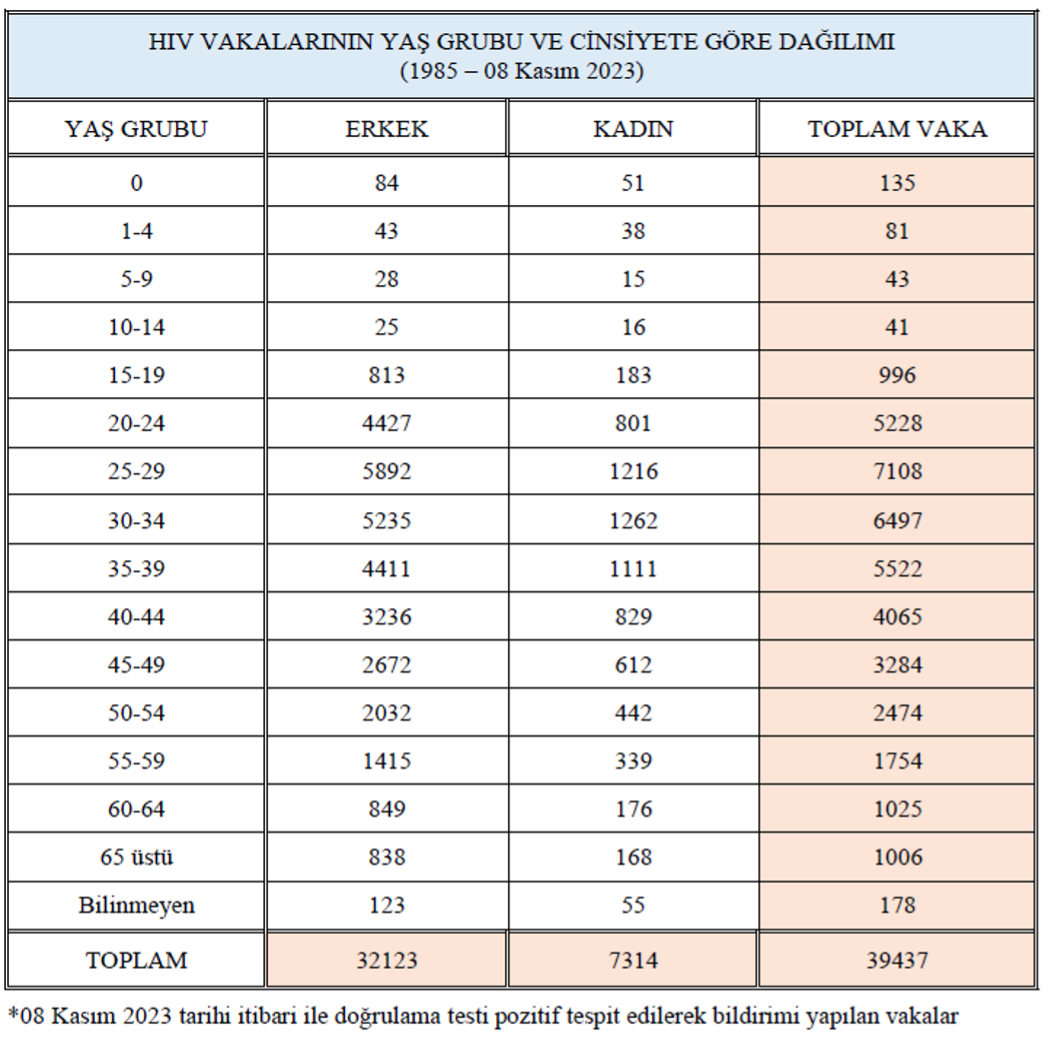 HIV VAKALARININ YAŞ GRUBU VE CİNSİYETE GÖRE DAĞILIMI
(1985 – 08 Kasım 2023)

| YAŞ GRUBU | ERKEK | KADIN | TOPLAM VAKA |
|---|---|---|---|
| 0 | 84 | 51 | 135 |
| 1-4 | 43 | 38 | 81 |
| 5-9 | 28 | 15 | 43 |
| 10-14 | 25 | 16 | 41 |
| 15-19 | 813 | 183 | 996 |
| 20-24 | 4427 | 801 | 5228 |
| 25-29 | 5892 | 1216 | 7108 |
| 30-34 | 5235 | 1262 | 6497 |
| 35-39 | 4411 | 1111 | 5522 |
| 40-44 | 3236 | 829 | 4065 |
| 45-49 | 2672 | 612 | 3284 |
| 50-54 | 2032 | 442 | 2474 |
| 55-59 | 1415 | 339 | 1754 |
| 60-64 | 849 | 176 | 1025 |
| 65 üstü | 838 | 168 | 1006 |
| Bilinmeyen | 123 | 55 | 178 |
| TOPLAM | 32123 | 7314 | 39437 |

*08 Kasım 2023 tarihi itibari ile doğrulama testi pozitif tespit edilerek bildirimi yapılan vakalar